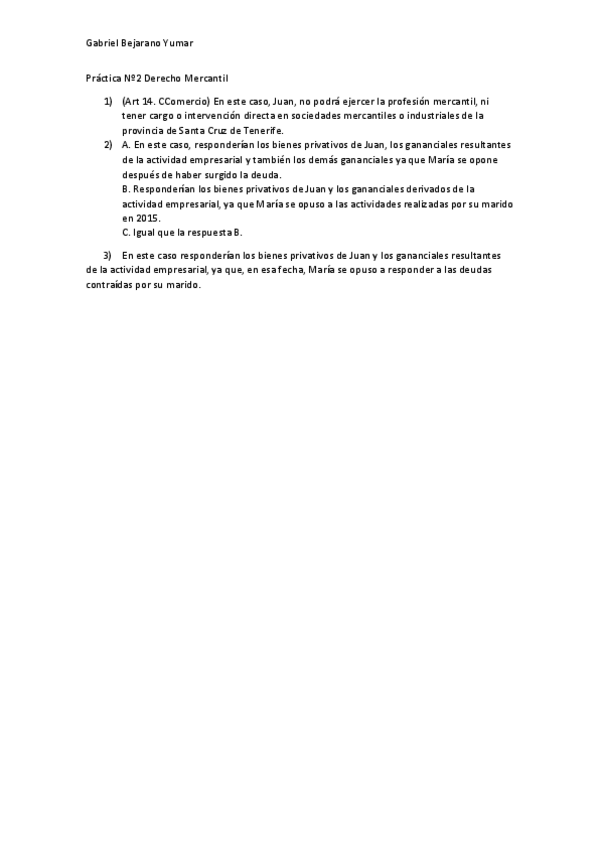 Gabriel Bejarano Yumar

Práctica Nº2 Derecho Mercantil

1) (Art 14. CComercio) En este caso, Juan, no podrá ejercer la profesión mercantil, ni tener cargo o intervención directa en sociedades mercantiles o industriales de la provincia de Santa Cruz de Tenerife.

2) A. En este caso, responderían los bienes privativos de Juan, los gananciales resultantes de la actividad empresarial y también los demás gananciales ya que María se opone después de haber surgido la deuda.
B. Responderían los bienes privativos de Juan y los gananciales derivados de la actividad empresarial, ya que María se opuso a las actividades realizadas por su marido en 2015.
C. Igual que la respuesta B.

3) En este caso responderían los bienes privativos de Juan y los gananciales resultantes de la actividad empresarial, ya que, en esa fecha, María se opuso a responder a las deudas contraídas por su marido.